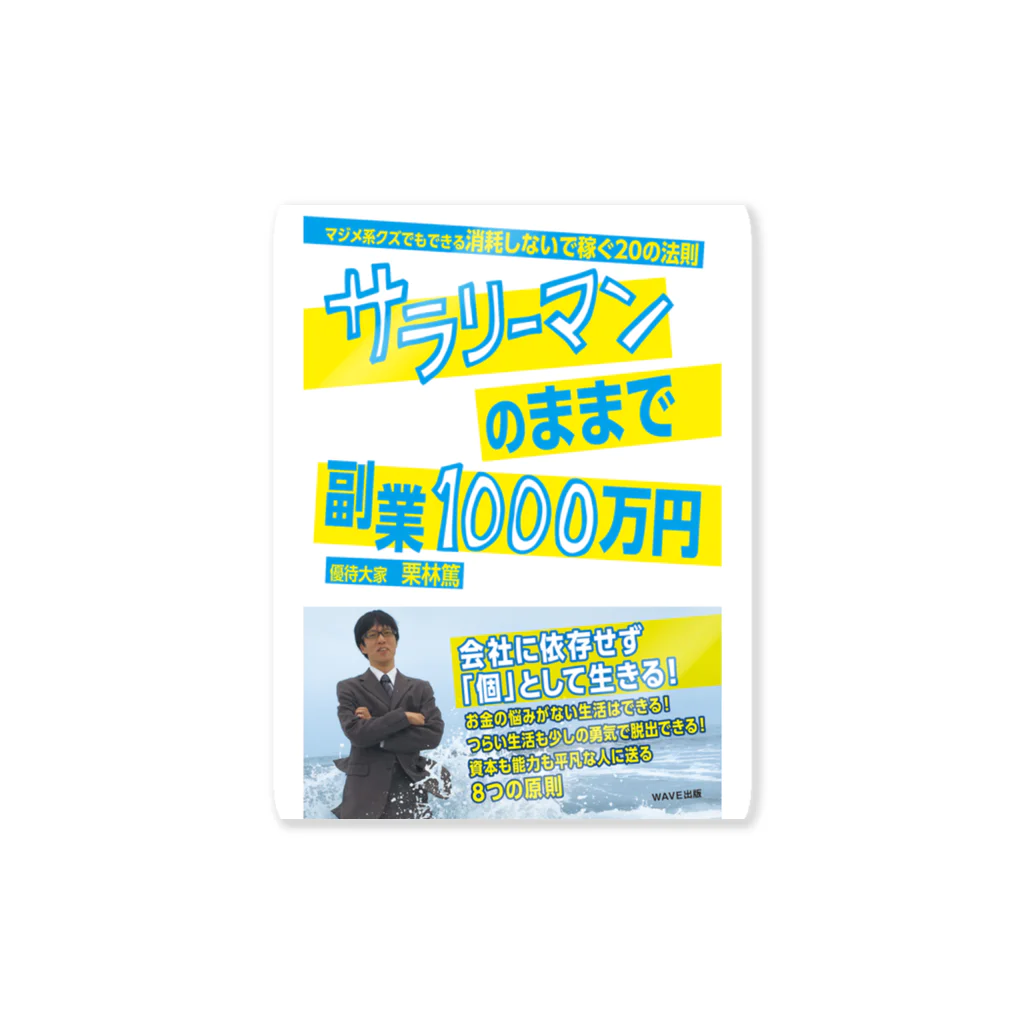 マジメ系クズでもできる消耗しないで稼ぐ20の法則

サラリーマン
のままで
副業1000万円

優待大家　栗林篤

会社に依存せず
「個」として生きる!
お金の悩みがない生活はできる!
つらい生活も少しの勇気で脱出できる!
資本も能力も平凡な人に送る
8つの原則

WAVE出版